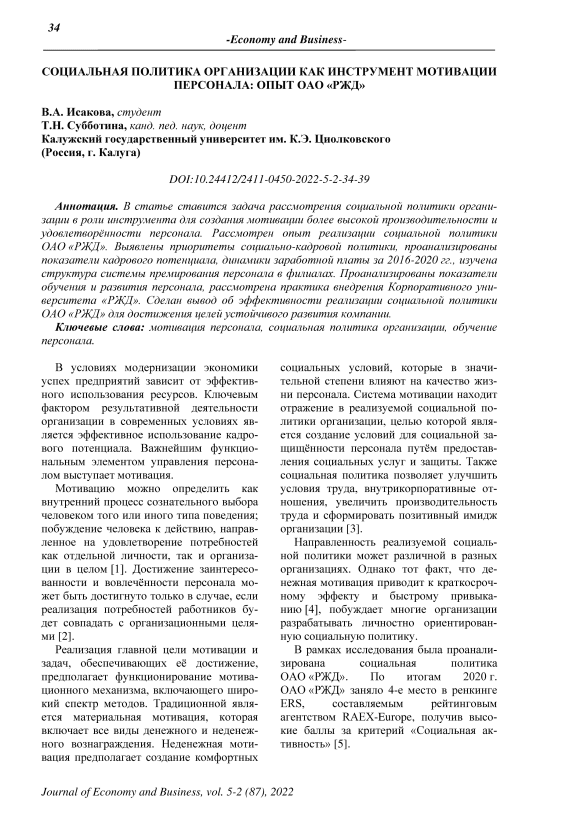 34

-Economy and Business-

СОЦИАЛЬНАЯ ПОЛИТИКА ОРГАНИЗАЦИИ КАК ИНСТРУМЕНТ МОТИВАЦИИ ПЕРСОНАЛА: ОПЫТ ОАО «РЖД»

В.А. Исакова, студент
Т.Н. Субботина, канд. пед. наук, доцент
Калужский государственный университет им. К.Э. Циолковского
(Россия, г. Калуга)

DOI:10.24412/2411-0450-2022-5-2-34-39

Аннотация. В статье ставится задача рассмотрения социальной политики организации в роли инструмента для создания мотивации более высокой производительности и удовлетворённости персонала. Рассмотрен опыт реализации социальной политики ОАО «РЖД». Выявлены приоритеты социально-кадровой политики, проанализированы показатели кадрового потенциала, динамики заработной платы за 2016-2020 гг., изучена структура системы премирования персонала в филиалах. Проанализированы показатели обучения и развития персонала, рассмотрена практика внедрения Корпоративного университета «РЖД». Сделан вывод об эффективности реализации социальной политики ОАО «РЖД» для достижения целей устойчивого развития компании.

Ключевые слова: мотивация персонала, социальная политика организации, обучение персонала.

В условиях модернизации экономики успех предприятий зависит от эффективного использования ресурсов. Ключевым фактором результативной деятельности организации в современных условиях является эффективное использование кадрового потенциала. Важнейшим функциональным элементом управления персоналом выступает мотивация.

Мотивацию можно определить как внутренний процесс сознательного выбора человеком того или иного типа поведения; побуждение человека к действию, направленное на удовлетворение потребностей как отдельной личности, так и организации в целом [1]. Достижение заинтересованности и вовлечённости персонала может быть достигнуто только в случае, если реализация потребностей работников будет совпадать с организационными целями [2].

Реализация главной цели мотивации и задач, обеспечивающих её достижение, предполагает функционирование мотивационного механизма, включающего широкий спектр методов. Традиционной является материальная мотивация, которая включает все виды денежного и неденежного вознаграждения. Неденежная мотивация предполагает создание комфортных социальных условий, которые в значительной степени влияют на качество жизни персонала. Система мотивации находит отражение в реализуемой социальной политики организации, целью которой является создание условий для социальной защищённости персонала путём предоставления социальных услуг и защиты. Также социальная политика позволяет улучшить условия труда, внутрикорпоративные отношения, увеличить производительность труда и сформировать позитивный имидж организации [3].

Направленность реализуемой социальной политики может различной в разных организациях. Однако тот факт, что денежная мотивация приводит к краткосрочному эффекту и быстрому привыканию [4], побуждает многие организации разрабатывать личностно ориентированную социальную политику.

В рамках исследования была проанализирована социальная политика ОАО «РЖД». По итогам 2020 г. ОАО «РЖД» заняло 4-е место в ренкинге ERS, составляемым рейтинговым агентством RAEX-Europe, получив высокие баллы за критерий «Социальная активность» [5].

Journal of Economy and Business, vol. 5-2 (87), 2022